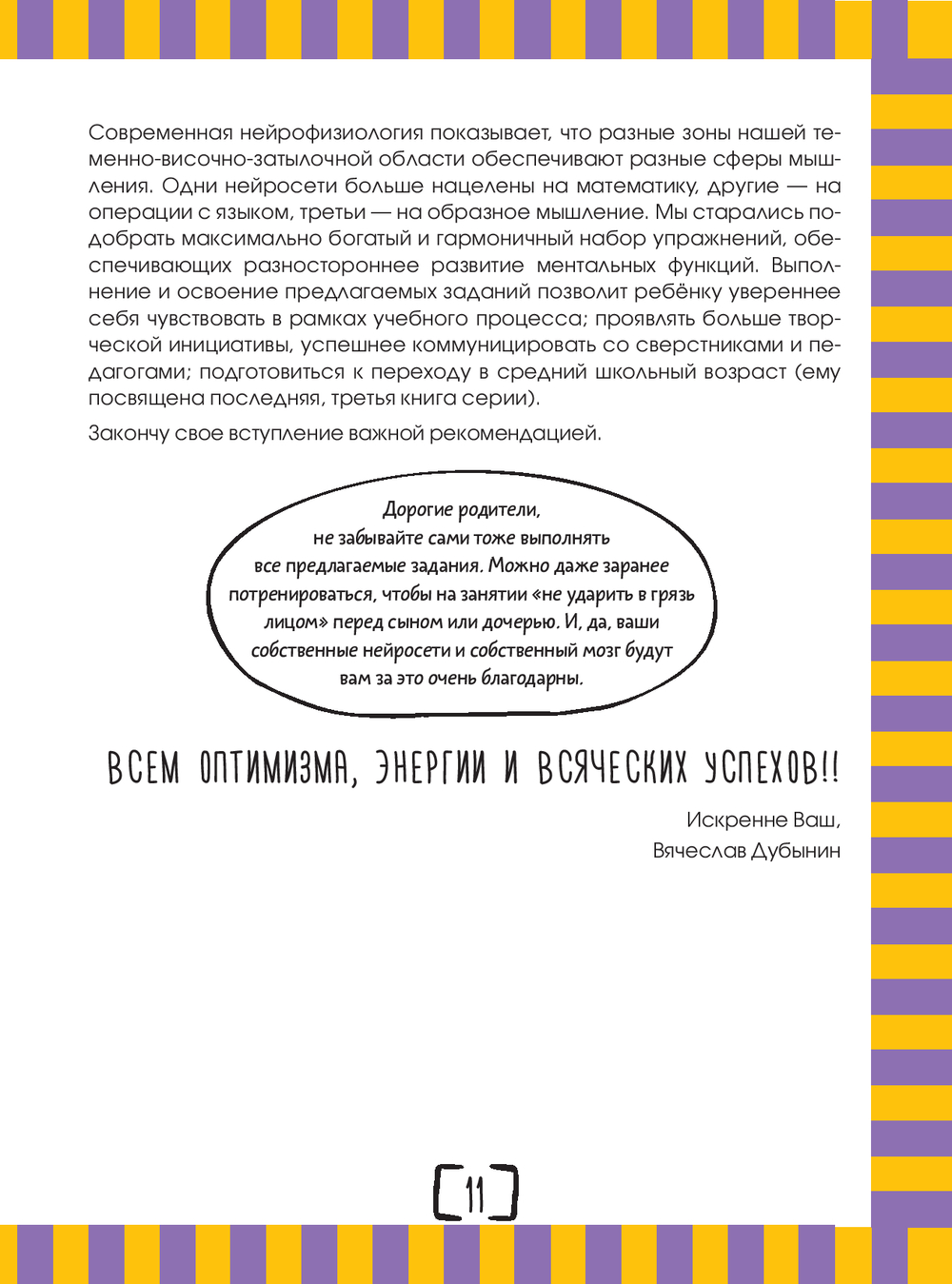 Современная нейрофизиология показывает, что разные зоны нашей теменно-височно-затылочной области обеспечивают разные сферы мышления. Одни нейросети больше нацелены на математику, другие — на операции с языком, третьи — на образное мышление. Мы старались подобрать максимально богатый и гармоничный набор упражнений, обеспечивающих разностороннее развитие ментальных функций. Выполнение и освоение предлагаемых заданий позволит ребёнку увереннее себя чувствовать в рамках учебного процесса; проявлять больше творческой инициативы, успешнее коммуницировать со сверстниками и педагогами; подготовиться к переходу в средний школьный возраст (ему посвящена последняя, третья книга серии).

Закончу свое вступление важной рекомендацией.

Дорогие родители, не забывайте сами тоже выполнять все предлагаемые задания. Можно даже заранее потренироваться, чтобы на занятии «не ударить в грязь лицом» перед сыном или дочерью. И, да, ваши собственные нейросети и собственный мозг будут вам за это очень благодарны.

ВСЕМ ОПТИМИЗМА, ЭНЕРГИИ И ВСЯЧЕСКИХ УСПЕХОВ!!

Искренне Ваш,
Вячеслав Дубынин

11